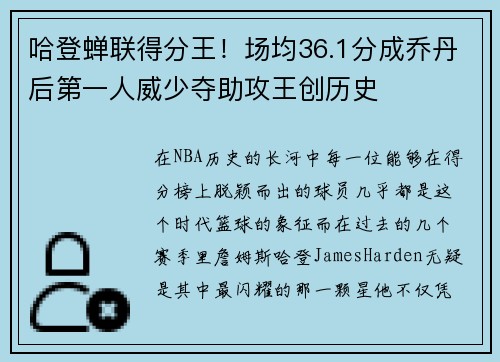 哈登蝉联得分王！场均36.1分成乔丹后第一人威少夺助攻王创历史

在NBA历史的长河中每一位能够在得分榜上脱颖而出的球员几乎都是这个时代篮球的象征而在过去的几个赛季里詹姆斯哈登JamesHarden无疑是其中最闪耀的那一颗星他不仅凭